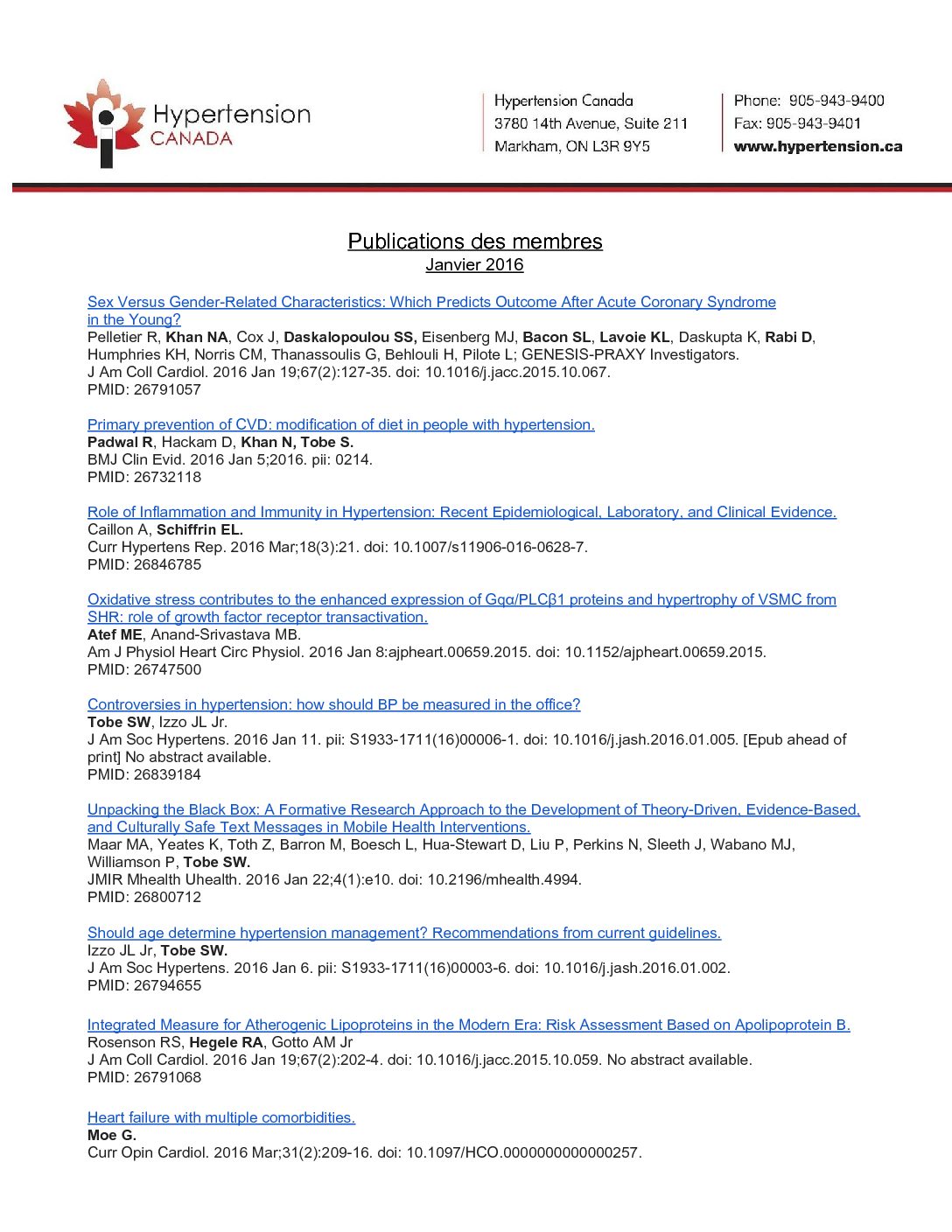 Hypertension CANADA

Hypertension Canada
3780 14th Avenue, Suite 211
Markham, ON L3R 9Y5

Phone: 905-943-9400
Fax: 905-943-9401
www.hypertension.ca

Publications des membres
Janvier 2016

Sex Versus Gender-Related Characteristics: Which Predicts Outcome After Acute Coronary Syndrome in the Young?
Pelletier R, Khan NA, Cox J, Daskalopoulou SS, Eisenberg MJ, Bacon SL, Lavoie KL, Daskupta K, Rabi D, Humphries KH, Norris CM, Thanassoulis G, Behlouli H, Pilote L; GENESIS-PRAXY Investigators.
J Am Coll Cardiol. 2016 Jan 19;67(2):127-35. doi: 10.1016/j.jacc.2015.10.067.
PMID: 26791057

Primary prevention of CVD: modification of diet in people with hypertension.
Padwal R, Hackam D, Khan N, Tobe S.
BMJ Clin Evid. 2016 Jan 5;2016. pii: 0214.
PMID: 26732118

Role of Inflammation and Immunity in Hypertension: Recent Epidemiological, Laboratory, and Clinical Evidence.
Caillon A, Schiffrin EL.
Curr Hypertens Rep. 2016 Mar;18(3):21. doi: 10.1007/s11906-016-0628-7.
PMID: 26846785

Oxidative stress contributes to the enhanced expression of Gqα/PLCβ1 proteins and hypertrophy of VSMC from SHR: role of growth factor receptor transactivation.
Atef ME, Anand-Srivastava MB.
Am J Physiol Heart Circ Physiol. 2016 Jan 8:ajpheart.00659.2015. doi: 10.1152/ajpheart.00659.2015.
PMID: 26747500

Controversies in hypertension: how should BP be measured in the office?
Tobe SW, Izzo JL Jr.
J Am Soc Hypertens. 2016 Jan 11. pii: S1933-1711(16)00006-1. doi: 10.1016/j.jash.2016.01.005. [Epub ahead of print] No abstract available.
PMID: 26839184

Unpacking the Black Box: A Formative Research Approach to the Development of Theory-Driven, Evidence-Based, and Culturally Safe Text Messages in Mobile Health Interventions.
Maar MA, Yeates K, Toth Z, Barron M, Boesch L, Hua-Stewart D, Liu P, Perkins N, Sleeth J, Wabano MJ, Williamson P, Tobe SW.
JMIR Mhealth Uhealth. 2016 Jan 22;4(1):e10. doi: 10.2196/mhealth.4994.
PMID: 26800712

Should age determine hypertension management? Recommendations from current guidelines.
Izzo JL Jr, Tobe SW.
J Am Soc Hypertens. 2016 Jan 6. pii: S1933-1711(16)00003-6. doi: 10.1016/j.jash.2016.01.002.
PMID: 26794655

Integrated Measure for Atherogenic Lipoproteins in the Modern Era: Risk Assessment Based on Apolipoprotein B.
Rosenson RS, Hegele RA, Gotto AM Jr
J Am Coll Cardiol. 2016 Jan 19;67(2):202-4. doi: 10.1016/j.jacc.2015.10.059. No abstract available.
PMID: 26791068

Heart failure with multiple comorbidities.
Moe G.
Curr Opin Cardiol. 2016 Mar;31(2):209-16. doi: 10.1097/HCO.0000000000000257.